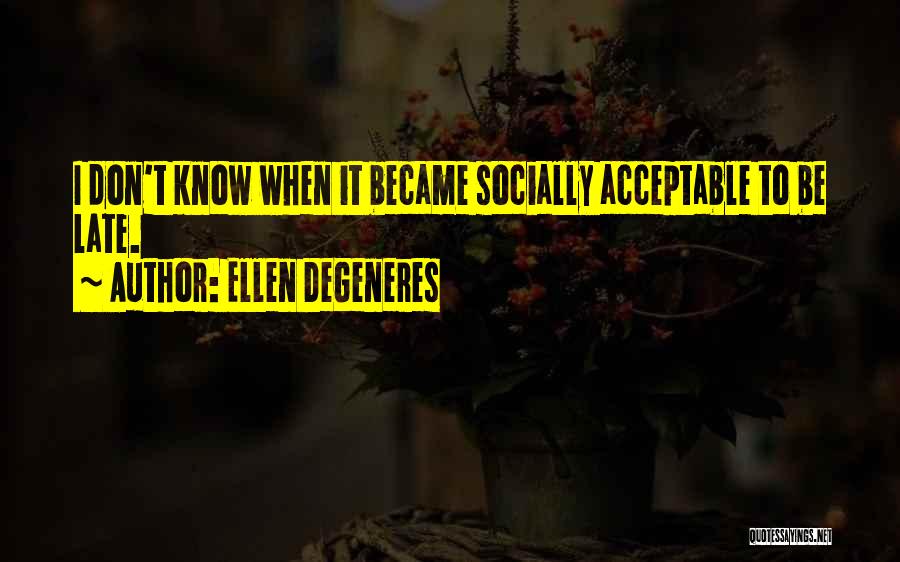 I DON'T KNOW WHEN IT BECAME SOCIALLY ACCEPTABLE TO BE LATE.
~ AUTHOR: ELLEN DEGENERES

QUOTESSAYINGS.NET